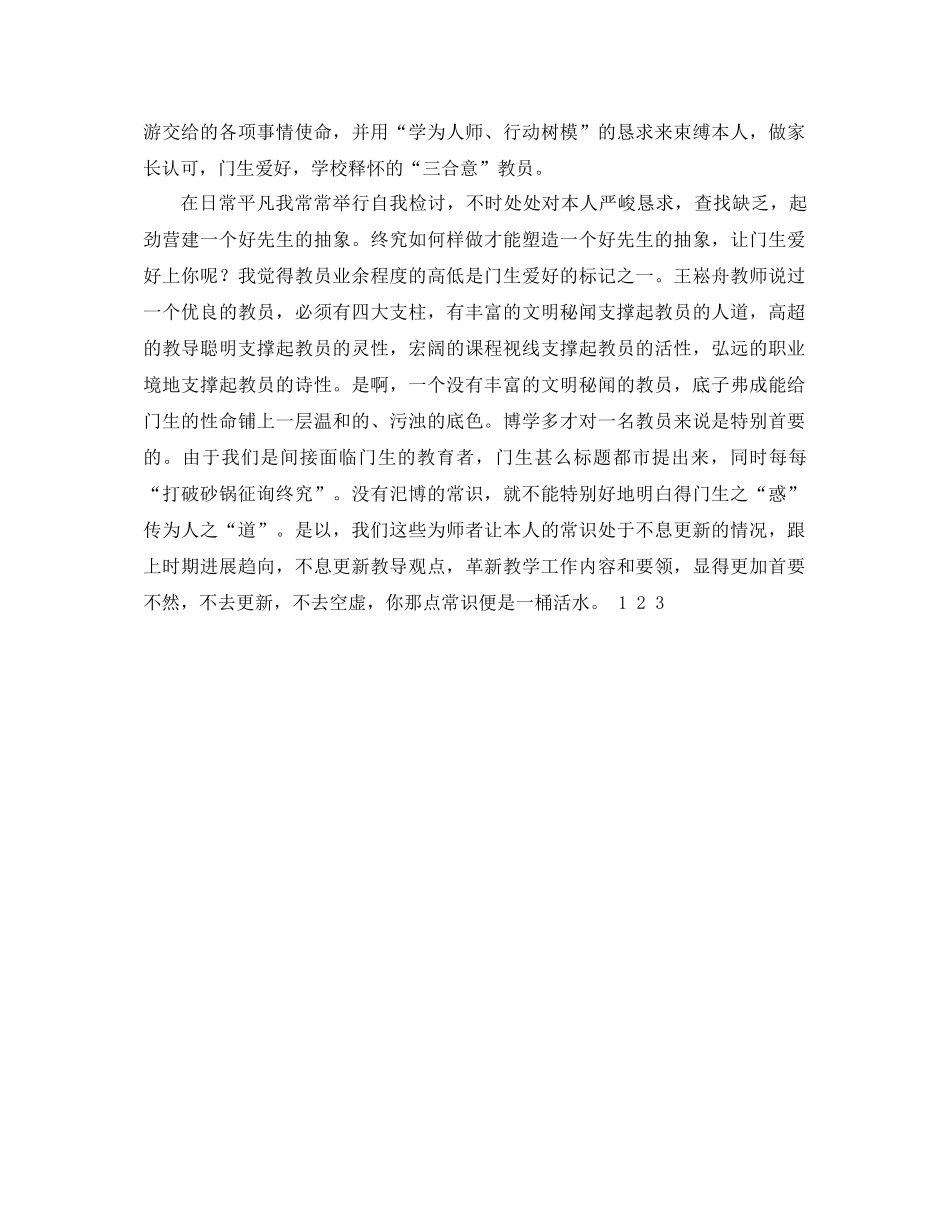 游交给的各项事情使命，并用“学为人师、行动树模”的恳求来束缚本人，做家长认可，门生爱好，学校释怀的“三合意”教员。

在日常平凡我常常举行自我检讨，不时处处对本人严峻恳求，查找缺乏，起劲营建一个好先生的抽象。终究如何样做才能塑造一个好先生的抽象，让门生爱好上你呢？我觉得教员业余程度的高低是门生爱好的标记之一。王崧舟教师说过一个优良的教员，必须有四大支柱，有丰富的文明秘闻支撑起教员的人道，高超的教导聪明支撑起教员的灵性，宏阔的课程视线支撑起教员的活性，弘远的职业境地支撑起教员的诗性。是啊，一个没有丰富的文明秘闻的教员，底子弗成能给门生的性命铺上一层温和的、污浊的底色。博学多才对一名教员来说是特别首要的。由于我们是间接面临门生的教育者，门生甚么标题都市提出来，同时每每“打破砂锅征询终究”。没有汜博的常识，就不能特别好地明白得门生之“惑”传为人之“道”。是以，我们这些为师者让本人的常识处于不息更新的情况，跟上时期进展趋向，不息更新教导观点，革新教学工作内容和要领，显得更加首要不然，不去更新，不去空虚，你那点常识便是一桶活水。 1 2 3